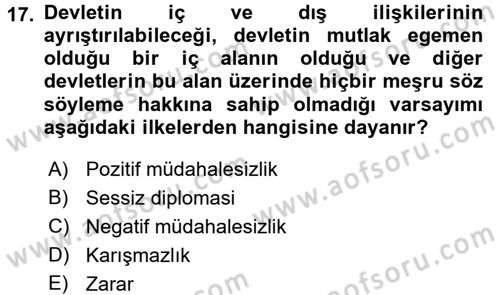 17. Devletin iç ve dış ilişkilerinin ayrıştırılabileceği, devletin mutlak egemen olduğu bir iç alanın olduğu ve diğer devletlerin bu alan üzerinde hiçbir meşru söz söyleme hakkına sahip olmadığı varsayımı aşağıdaki ilkelerden hangisine dayanır?

A) Pozitif müdahalesizlik
B) Sessiz diplomasi
C) Negatif müdahalesizlik
D) Karışmazlık
E) Zarar

www.aofsoru.com